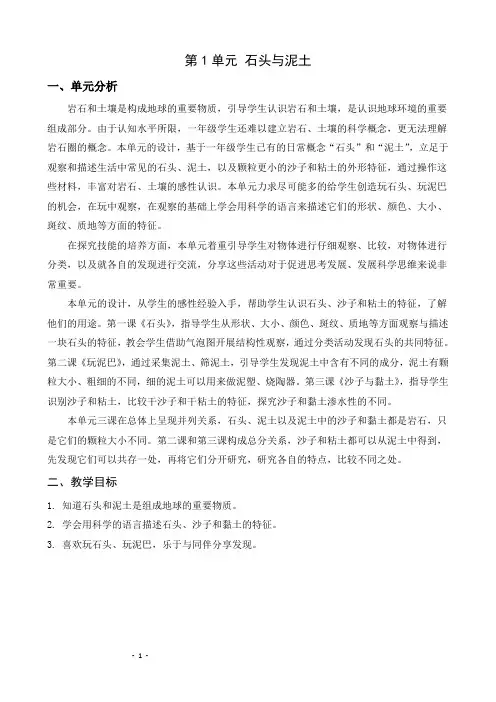 第 1 单元 石头与泥土

一、单元分析

岩石和土壤是构成地球的重要物质，引导学生认识岩石和土壤，是认识地球环境的重要组成部分。由于认知水平所限，一年级学生还难以建立岩石、土壤的科学概念，更无法理解岩石圈的概念。本单元的设计，基于一年级学生已有的日常概念“石头”和“泥土”，立足于观察和描述生活中常见的石头、泥土，以及颗粒更小的沙子和粘土的外形特征，通过操作这些材料，丰富对岩石、土壤的感性认识。本单元力求尽可能多的给学生创造玩石头、玩泥巴的机会，在玩中观察，在观察的基础上学会用科学的语言来描述它们的形状、颜色、大小、斑纹、质地等方面的特征。

在探究技能的培养方面，本单元着重引导学生对物体进行仔细观察、比较，对物体进行分类，以及就各自的发现进行交流，分享这些活动对于促进思考发展、发展科学思维来说非常重要。

本单元的设计，从学生的感性经验入手，帮助学生认识石头、沙子和粘土的特征，了解他们的用途。第一课《石头》，指导学生从形状、大小、颜色、斑纹、质地等方面观察与描述一块石头的特征，教会学生借助气泡图开展结构性观察，通过分类活动发现石头的共同特征。第二课《玩泥巴》，通过采集泥土、筛泥土，引导学生发现泥土中含有不同的成分，泥土有颗粒大小、粗细的不同，细的泥土可以用来做泥塑、烧陶器。第三课《沙子与黏土》，指导学生识别沙子和粘土，比较干沙子和干粘土的特征，探究沙子和黏土渗水性的不同。

本单元三课在总体上呈现并列关系，石头、泥土以及泥土中的沙子和黏土都是岩石，只是它们的颗粒大小不同。第二课和第三课构成总分关系，沙子和粘土都可以从泥土中得到，先发现它们可以共存一处，再将它们分开研究，研究各自的特点，比较不同之处。

二、教学目标

1. 知道石头和泥土是组成地球的重要物质。
2. 学会用科学的语言描述石头、沙子和黏土的特征。
3. 喜欢玩石头、玩泥巴，乐于与同伴分享发现。

- 1 -